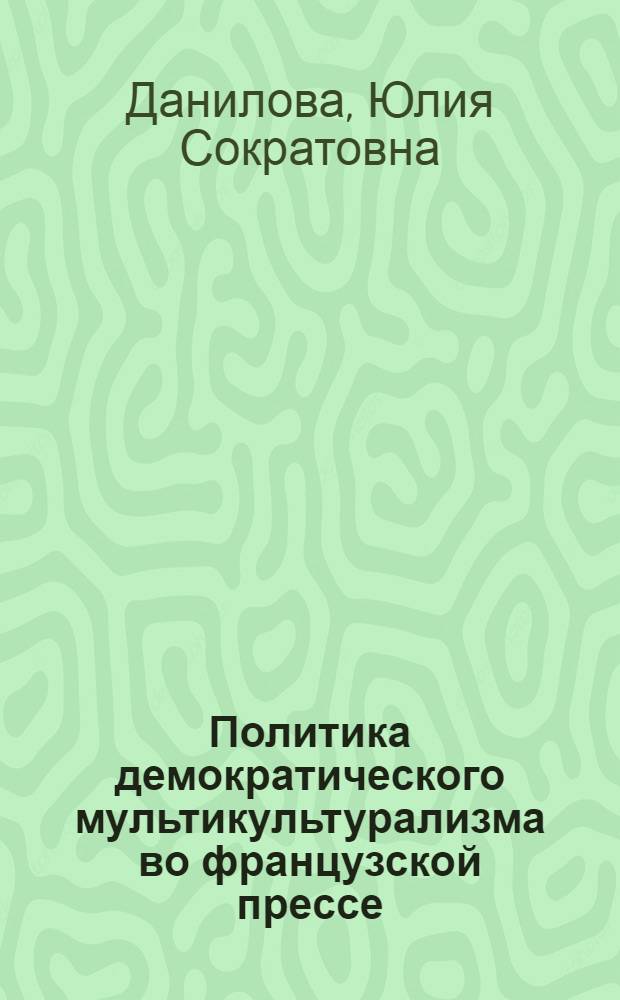 Данилова, Юлия Сократовна

Политика демократического мультикультурализма во французской прессе